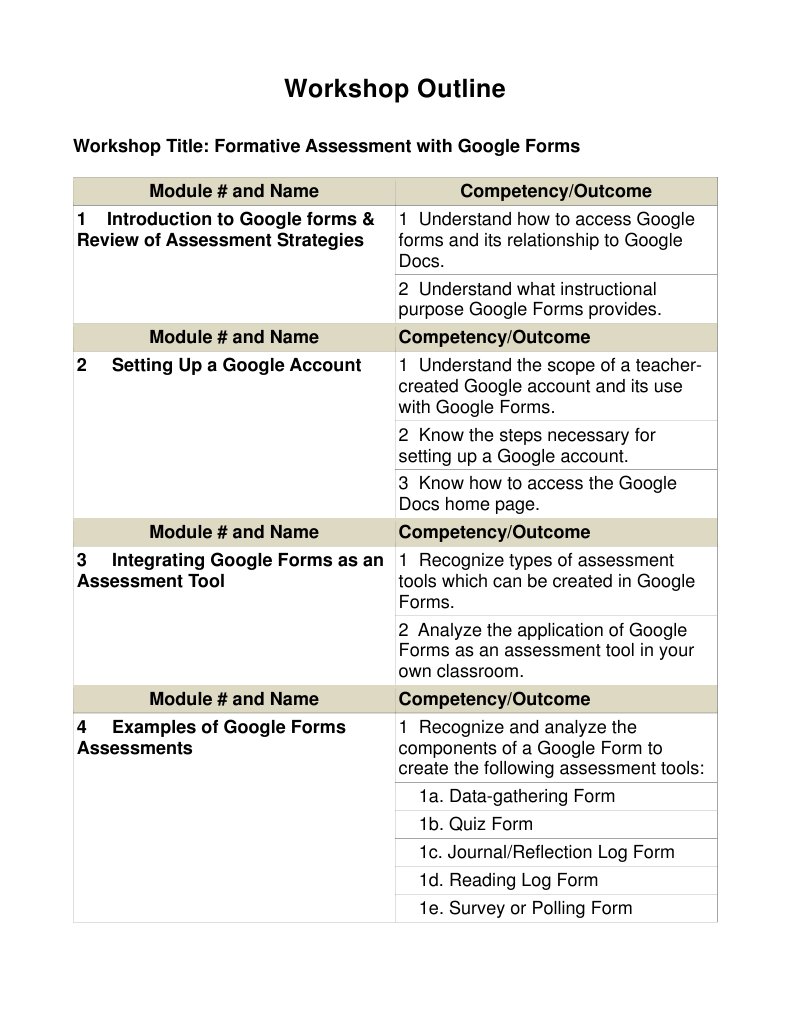 Workshop Outline

Workshop Title: Formative Assessment with Google Forms

| Module # and Name | Competency/Outcome |
|---|---|
| 1 Introduction to Google forms & Review of Assessment Strategies | 1 Understand how to access Google forms and its relationship to Google Docs. |
| | 2 Understand what instructional purpose Google Forms provides. |
| Module # and Name | Competency/Outcome |
| 2 Setting Up a Google Account | 1 Understand the scope of a teacher-created Google account and its use with Google Forms. |
| | 2 Know the steps necessary for setting up a Google account. |
| | 3 Know how to access the Google Docs home page. |
| Module # and Name | Competency/Outcome |
| 3 Integrating Google Forms as an Assessment Tool | 1 Recognize types of assessment tools which can be created in Google Forms. |
| | 2 Analyze the application of Google Forms as an assessment tool in your own classroom. |
| Module # and Name | Competency/Outcome |
| 4 Examples of Google Forms Assessments | 1 Recognize and analyze the components of a Google Form to create the following assessment tools: |
| | 1a. Data-gathering Form |
| | 1b. Quiz Form |
| | 1c. Journal/Reflection Log Form |
| | 1d. Reading Log Form |
| | 1e. Survey or Polling Form |